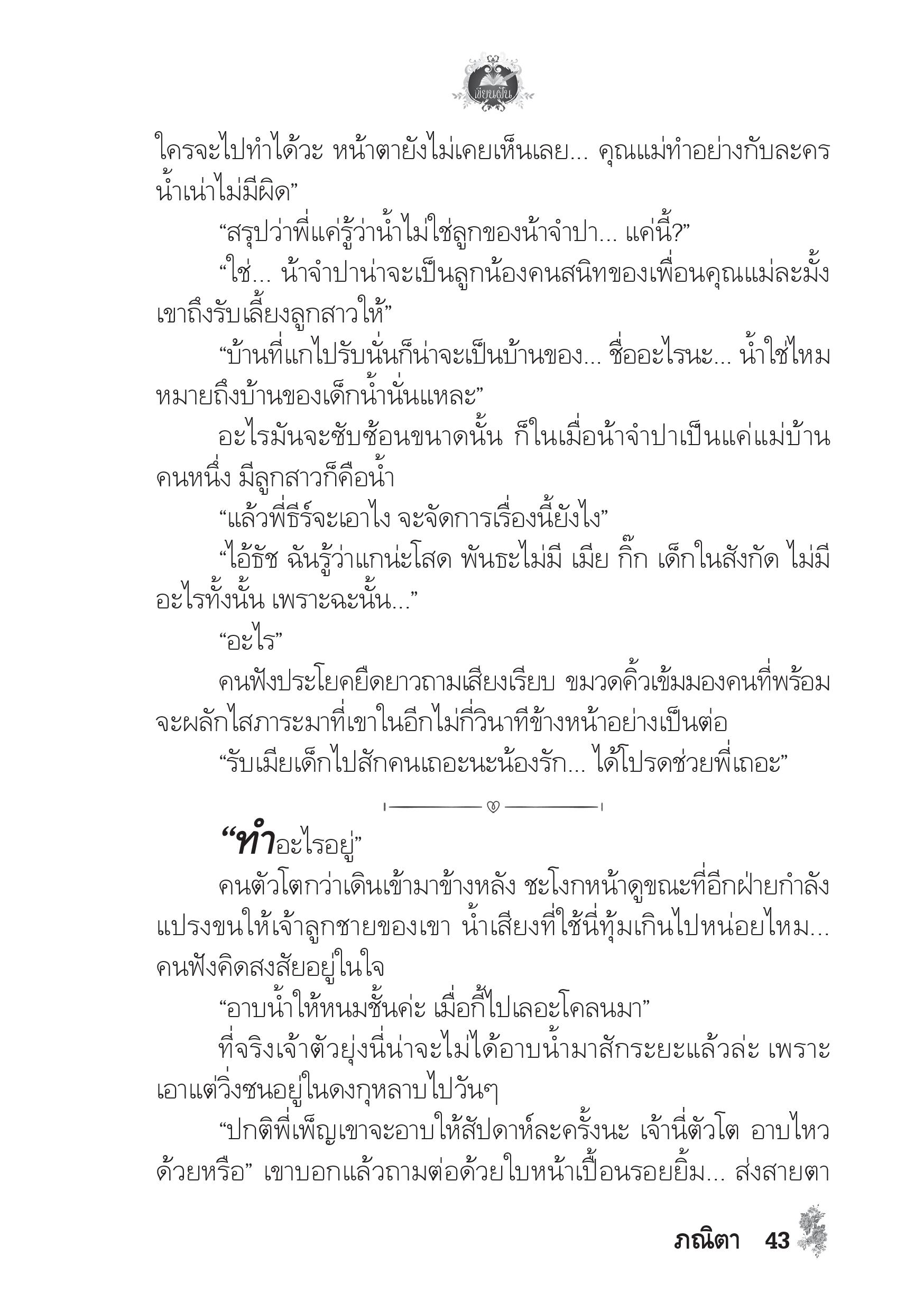 เขียนฝัน

ใครจะไปทำได้วะ หน้าตายังไม่เคยเห็นเลย... คุณแม่ทำอย่างกับละครน้ำเน่าไม่มีผิด”

“สรุปว่าพี่แค่รู้ว่าน้ำไม่ใช่ลูกของน้าจำปา... แค่นี้?”

“ใช่... น้าจำปาน่าจะเป็นลูกน้องคนสนิทของเพื่อนคุณแม่ละมั้ง เขาถึงรับเลี้ยงลูกสาวให้”

“บ้านที่แกไปรับนั่นก็น่าจะเป็นบ้านของ... ชื่ออะไรนะ... น้ำใช่ไหม หมายถึงบ้านของเด็กน้ำนั่นแหละ”

อะไรมันจะซับซ้อนขนาดนั้น ก็ในเมื่อน้าจำปาเป็นแค่แม่บ้านคนหนึ่ง มีลูกสาวก็คือน้ำ

“แล้วพี่ธีร์จะเอาไง จะจัดการเรื่องนี้ยังไง”

“ไอ้ธัช ฉันรู้ว่าแกน่ะโสด พันธะไม่มี เมีย กิ๊ก เด็กในสังกัด ไม่มีอะไรทั้งนั้น เพราะฉะนั้น...”

“อะไร”

คนฟังประโยคยืดยาวถามเสียงเรียบ ขมวดคิ้วเข้มมองคนที่พร้อมจะผลักไสภาระมาที่เขาในอีกไม่กี่วินาทีข้างหน้าอย่างเป็นต่อ

“รับเมียเด็กไปสักคนเถอะนะน้องรัก... ได้โปรดช่วยพี่เถอะ”

“ทำอะไรอยู่”

คนตัวโตกว่าเดินเข้ามาข้างหลัง ชะโงกหน้าดูขณะที่อีกฝ่ายกำลังแปรงขนให้เจ้าลูกชายของเขา น้ำเสียงที่ใช้นี่ทุ้มเกินไปหน่อยไหม... คนฟังคิดสงสัยอยู่ในใจ

“อาบน้ำให้หนมชั้นค่ะ เมื่อกี้ไปเลอะโคลนมา”

ที่จริงเจ้าตัวยุ่งนี่น่าจะไม่ได้อาบน้ำมาสักระยะแล้วล่ะ เพราะเอาแต่วิ่งซนอยู่ในดงกุหลาบไปวันๆ

“ปกติพี่เพ็ญเขาจะอาบให้สัปดาห์ละครั้งนะ เจ้านี่ตัวโต อาบไหวด้วยหรือ” เขาบอกแล้วถามต่อด้วยใบหน้าเปื้อนรอยยิ้ม... ส่งสายตา

ภณิตา 43